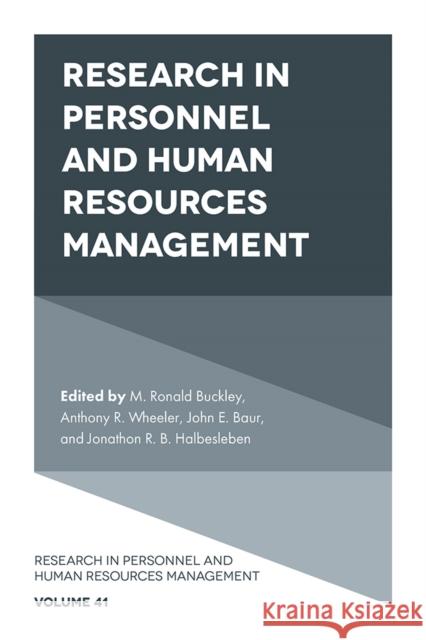 RESEARCH IN PERSONNEL AND HUMAN RESOURCES MANAGEMENT

Edited by M. Ronald Buckley, Anthony R. Wheeler, John E. Baur, and Jonathon R. B. Halbesleben

RESEARCH IN PERSONNEL AND HUMAN RESOURCES MANAGEMENT

VOLUME 41

Kraina Książek